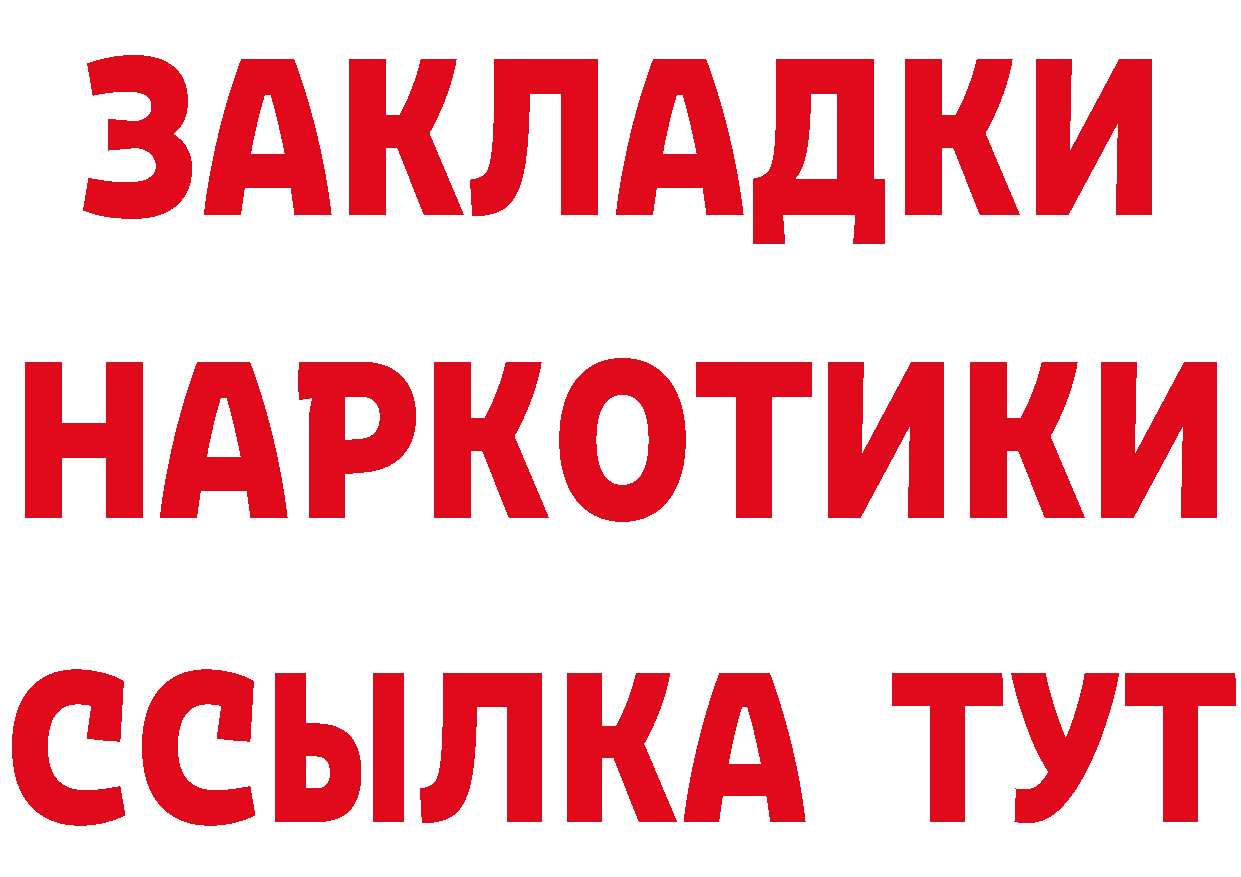 ЗАКЛАДКИ НАРКОТИКИ ССЫЛКА ТУТ